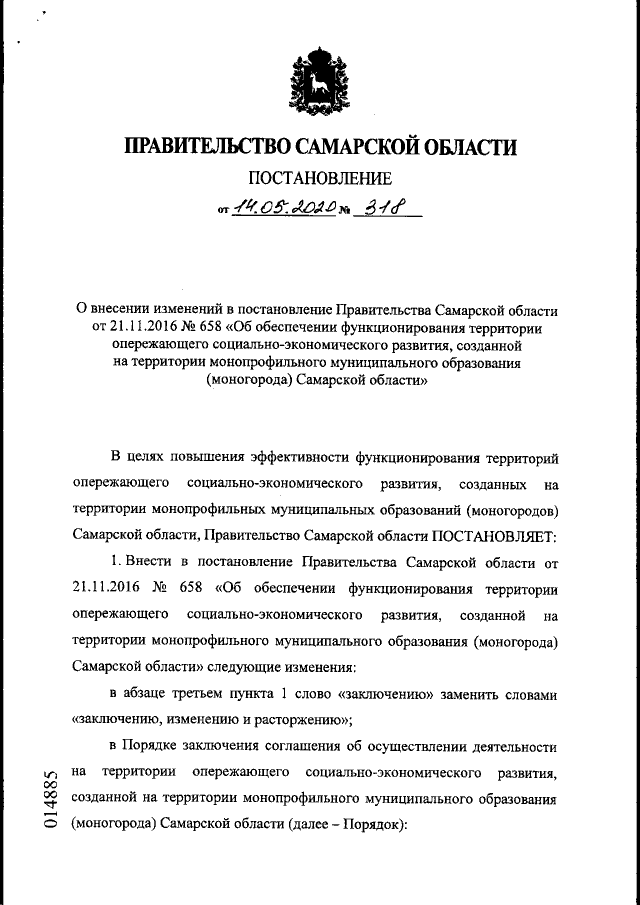 ПРАВИТЕЛЬСТВО САМАРСКОЙ ОБЛАСТИ

ПОСТАНОВЛЕНИЕ

от 14.05.2020 № 318

О внесении изменений в постановление Правительства Самарской области от 21.11.2016 № 658 «Об обеспечении функционирования территории опережающего социально-экономического развития, созданной на территории монопрофильного муниципального образования (моногорода) Самарской области»

В целях повышения эффективности функционирования территорий опережающего социально-экономического развития, созданных на территории монопрофильных муниципальных образований (моногородов) Самарской области, Правительство Самарской области ПОСТАНОВЛЯЕТ:

1. Внести в постановление Правительства Самарской области от 21.11.2016 № 658 «Об обеспечении функционирования территории опережающего социально-экономического развития, созданной на территории монопрофильного муниципального образования (моногорода) Самарской области» следующие изменения:

в абзаце третьем пункта 1 слово «заключению» заменить словами «заключению, изменению и расторжению»;

в Порядке заключения соглашения об осуществлении деятельности на территории опережающего социально-экономического развития, созданной на территории монопрофильного муниципального образования (моногорода) Самарской области (далее – Порядок):

014885